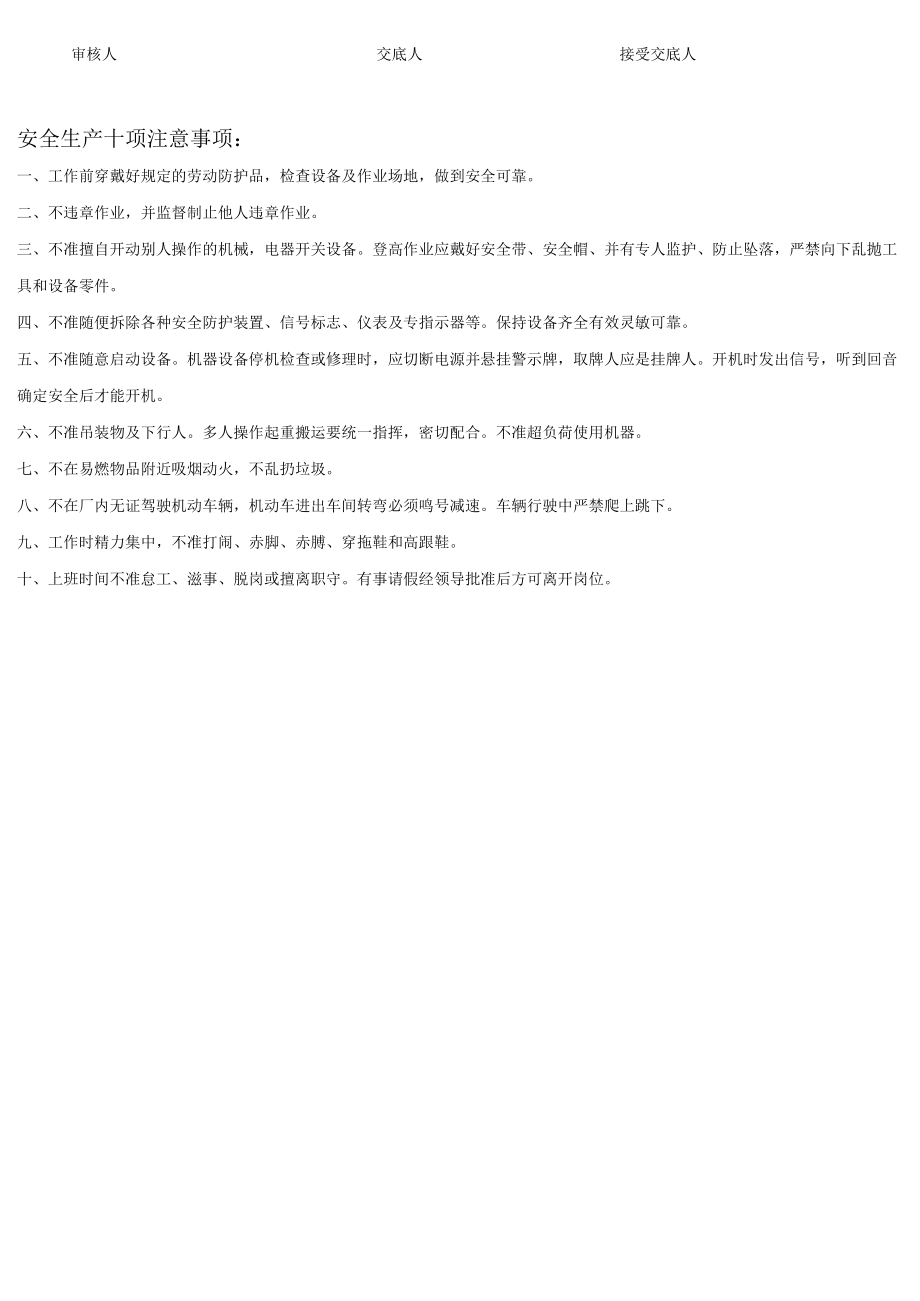 审核人 交底人 接受交底人

安全生产十项注意事项：

一、工作前穿戴好规定的劳动防护品，检查设备及作业场地，做到安全可靠。

二、不违章作业，并监督制止他人违章作业。

三、不准擅自开动别人操作的机械，电器开关设备。登高作业应戴好安全带、安全帽、并有专人监护、防止坠落，严禁向下乱抛工具和设备零件。

四、不准随便拆除各种安全防护装置、信号标志、仪表及专指示器等。保持设备齐全有效灵敏可靠。

五、不准随意启动设备。机器设备停机检查或修理时，应切断电源并悬挂警示牌，取牌人应是挂牌人。开机时发出信号，听到回音确定安全后才能开机。

六、不准吊装物及下行人。多人操作起重搬运要统一指挥，密切配合。不准超负荷使用机器。

七、不在易燃物品附近吸烟动火，不乱扔垃圾。

八、不在厂内无证驾驶机动车辆，机动车进出车间转弯必须鸣号减速。车辆行驶中严禁爬上跳下。

九、工作时精力集中，不准打闹、赤脚、赤膊、穿拖鞋和高跟鞋。

十、上班时间不准怠工、滋事、脱岗或擅离职守。有事请假经领导批准后方可离开岗位。